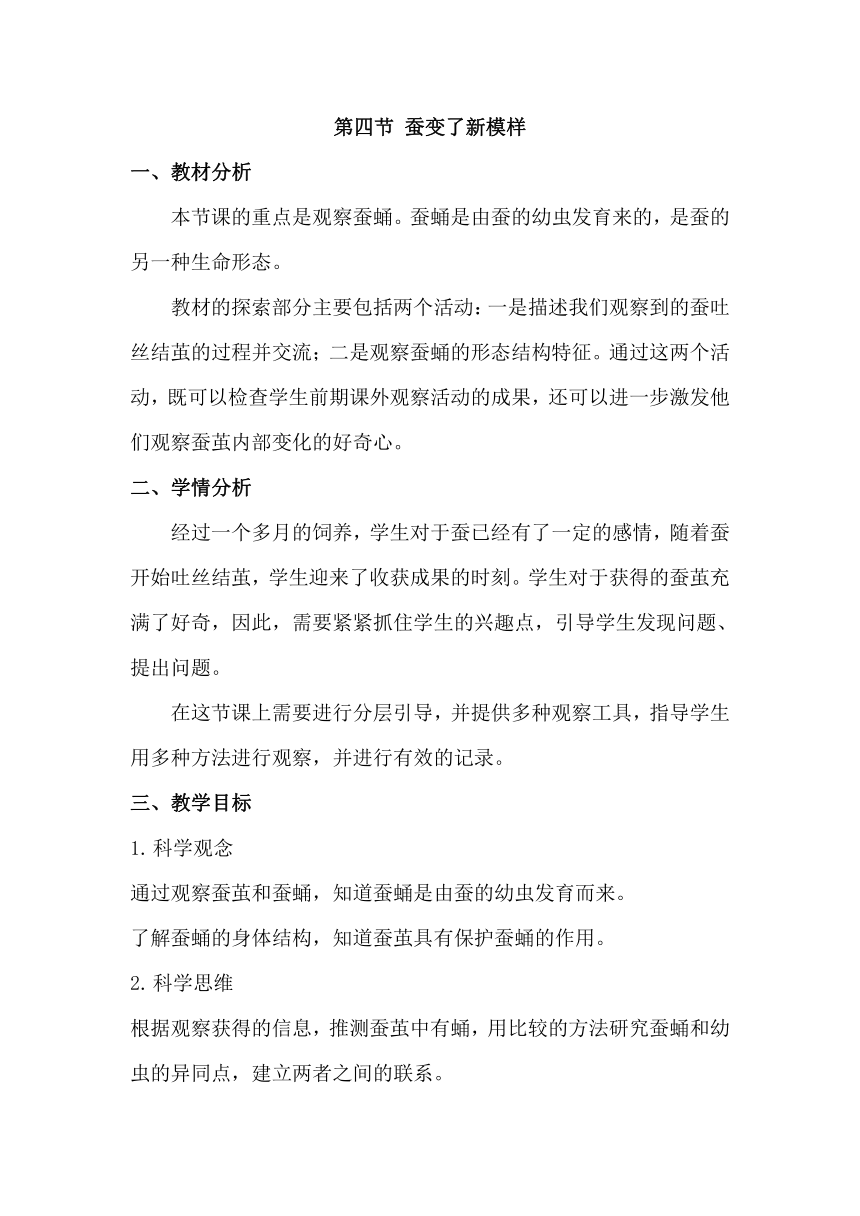 第四节 蚕变了新模样

一、教材分析

本节课的重点是观察蚕蛹。蚕蛹是由蚕的幼虫发育来的，是蚕的另一种生命形态。

教材的探索部分主要包括两个活动：一是描述我们观察到的蚕吐丝结茧的过程并交流；二是观察蚕蛹的形态结构特征。通过这两个活动，既可以检查学生前期课外观察活动的成果，还可以进一步激发他们观察蚕茧内部变化的好奇心。

二、学情分析

经过一个多月的饲养，学生对于蚕已经有了一定的感情，随着蚕开始吐丝结茧，学生迎来了收获成果的时刻。学生对于获得的蚕茧充满了好奇，因此，需要紧紧抓住学生的兴趣点，引导学生发现问题、提出问题。

在这节课上需要进行分层引导，并提供多种观察工具，指导学生用多种方法进行观察，并进行有效的记录。

三、教学目标

1. 科学观念

通过观察蚕茧和蚕蛹，知道蚕蛹是由蚕的幼虫发育而来。

了解蚕蛹的身体结构，知道蚕茧具有保护蚕蛹的作用。

2. 科学思维

根据观察获得的信息，推测蚕茧中有蛹，用比较的方法研究蚕蛹和幼虫的异同点，建立两者之间的联系。